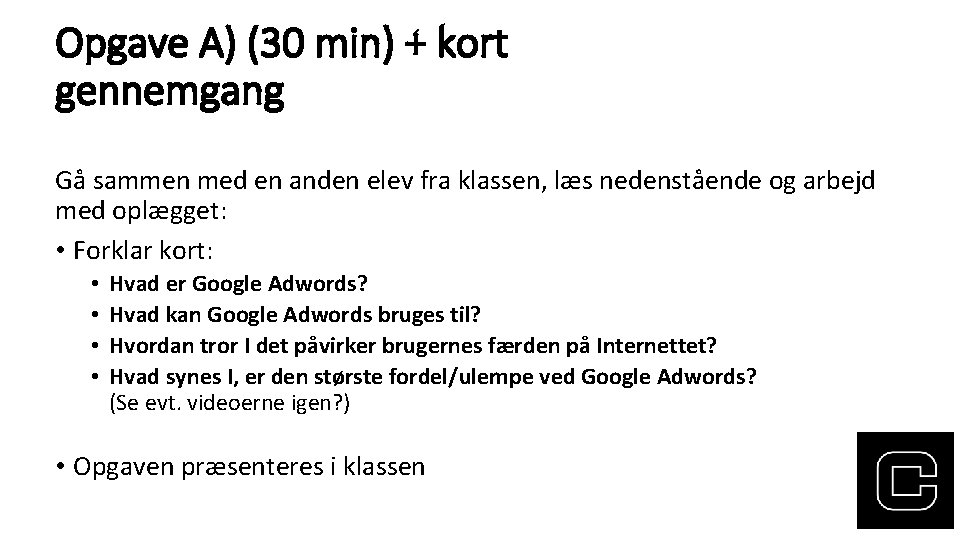 Opgave A) (30 min) + kort gennemgang

Gå sammen med en anden elev fra klassen, læs nedenstående og arbejd med oplægget:

• Forklar kort:
• Hvad er Google Adwords?
• Hvad kan Google Adwords bruges til?
• Hvordan tror I det påvirker brugernes færden på Internettet?
• Hvad synes I, er den største fordel/ulempe ved Google Adwords? (Se evt. videoerne igen?)

• Opgaven præsenteres i klassen